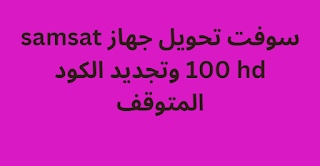 سوفت تحويل جهاز samsat 100 hd وتجديد الكود المتوقف